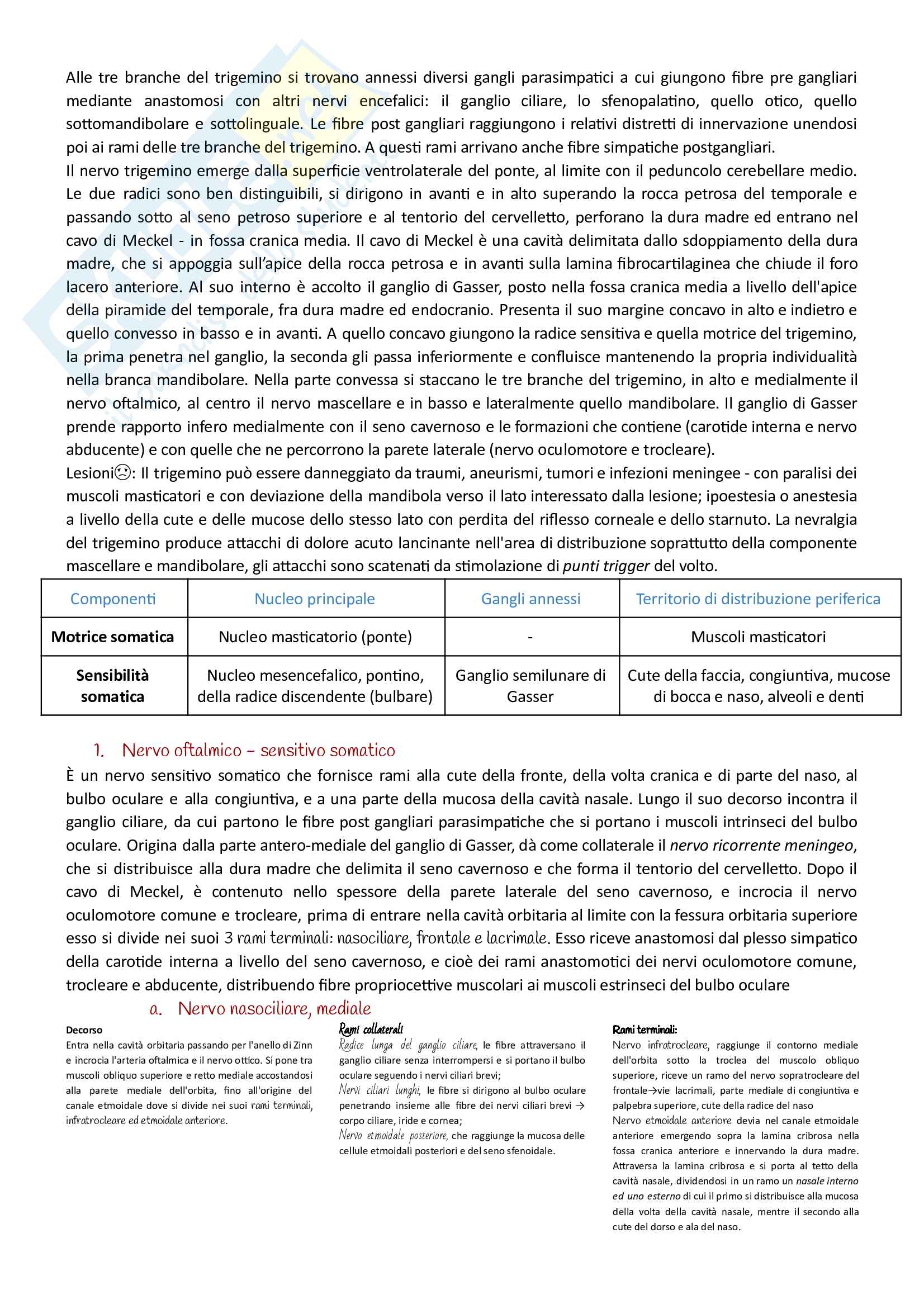 Alle tre branche del trigemino si trovano annessi diversi gangli parasimpatici a cui giungono fibre pre gangliari mediante anastomosi con altri nervi encefalici: il ganglio ciliare, lo sfenopalatino, quello otico, quello sottomandibolare e sottolinguale. Le fibre post gangliari raggiungono i relativi distretti di innervazione unendosi poi ai rami delle tre branche del trigemino. A questi rami arrivano anche fibre simpatiche postgangliari.
Il nervo trigemino emerge dalla superficie ventrolaterale del ponte, al limite con il peduncolo cerebellare medio. Le due radici sono ben distinguibili, si dirigono in avanti e in alto superando la rocca petrosa del temporale e passando sotto al seno petroso superiore e al tentorio del cervelletto, perforano la dura madre ed entrano nel cavo di Meckel - in fossa cranica media. Il cavo di Meckel è una cavità delimitata dallo sdoppiamento della dura madre, che si appoggia sull'apice della rocca petrosa e in avanti sulla lamina fibrocartilaginea che chiude il foro lacero anteriore. Al suo interno è accolto il ganglio di Gasser, posto nella fossa cranica media a livello dell'apice della piramide del temporale, fra dura madre ed endocranio. Presenta il suo margine concavo in alto e indietro e quello convesso in basso e in avanti. A quello concavo giungono la radice sensitiva e quella motrice del trigemino, la prima penetra nel ganglio, la seconda gli passa inferiormente e confluisce mantenendo la propria individualità nella branca mandibolare. Nella parte convessa si staccano le tre branche del trigemino, in alto e medialmente il nervo oftalmico, al centro il nervo mascellare e in basso e lateralmente quello mandibolare. Il ganglio di Gasser prende rapporto infero medialmente con il seno cavernoso e le formazioni che contiene (carotide interna e nervo abducente) e con quelle che ne percorrono la parete laterale (nervo oculomotore e trocleare).
Lesioni☹: Il trigemino può essere danneggiato da traumi, aneurismi, tumori e infezioni meningee - con paralisi dei muscoli masticatori e con deviazione della mandibola verso il lato interessato dalla lesione; ipoestesia o anestesia a livello della cute e delle mucose dello stesso lato con perdita del riflesso corneale e dello starnuto. La nevralgia del trigemino produce attacchi di dolore acuto lancinante nell'area di distribuzione soprattutto della componente mascellare e mandibolare, gli attacchi sono scatenati da stimolazione di punti trigger del volto.

| Componenti | Nucleo principale | Gangli annessi | Territorio di distribuzione periferica |
|---|---|---|---|
| Motrice somatica | Nucleo masticatorio (ponte) | - | Muscoli masticatori |
| Sensibilità somatica | Nucleo mesencefalico, pontino, della radice discendente (bulbare) | Ganglio semilunare di Gasser | Cute della faccia, congiuntiva, mucose di bocca e naso, alveoli e denti |

1. Nervo oftalmico – sensitivo somatico
È un nervo sensitivo somatico che fornisce rami alla cute della fronte, della volta cranica e di parte del naso, al bulbo oculare e alla congiuntiva, e a una parte della mucosa della cavità nasale. Lungo il suo decorso incontra il ganglio ciliare, da cui partono le fibre post gangliari parasimpatiche che si portano i muscoli intrinseci del bulbo oculare. Origina dalla parte antero-mediale del ganglio di Gasser, dà come collaterale il nervo ricorrente meningeo, che si distribuisce alla dura madre che delimita il seno cavernoso e che forma il tentorio del cervelletto. Dopo il cavo di Meckel, è contenuto nello spessore della parete laterale del seno cavernoso, e incrocia il nervo oculomotore comune e trocleare, prima di entrare nella cavità orbitaria al limite con la fessura orbitaria superiore esso si divide nei suoi 3 rami terminali: nasociliare, frontale e lacrimale. Esso riceve anastomosi dal plesso simpatico della carotide interna a livello del seno cavernoso, e cioè dei rami anastomotici dei nervi oculomotore comune, trocleare e abducente, distribuendo fibre propriocettive muscolari ai muscoli estrinseci del bulbo oculare
a. Nervo nasociliare, mediale

Decorso
Entra nella cavità orbitaria passando per l'anello di Zinn e incrocia l'arteria oftalmica e il nervo ottico. Si pone tra muscoli obliquo superiore e retto mediale accostandosi alla parete mediale dell'orbita, fino all'origine del canale etmoidale dove si divide nei suoi rami terminali, infratrocleare ed etmoidale anteriore.

Rami collaterali
Radice lunga del ganglio ciliare, le fibre attraversano il ganglio ciliare senza interrompersi e si portano il bulbo oculare seguendo i nervi ciliari brevi;
Nervi ciliari lunghi, le fibre si dirigono al bulbo oculare penetrando insieme alle fibre dei nervi ciliari brevi → corpo ciliare, iride e cornea;
Nervo etmoidale posteriore, che raggiunge la mucosa delle cellule etmoidali posteriori e del seno sfenoidale.

Rami terminali:
Nervo infratrocleare, raggiunge il contorno mediale dell'orbita sotto la troclea del muscolo obliquo superiore, riceve un ramo del nervo sopratrocleare del frontale→vie lacrimali, parte mediale di congiuntiva e palpebra superiore, cute della radice del naso
Nervo etmoidale anteriore devia nel canale etmoidale anteriore emergendo sopra la lamina cribrosa nella fossa cranica anteriore e innervando la dura madre. Attraversa la lamina cribrosa e si porta al tetto della cavità nasale, dividendosi in un ramo un nasale interno ed uno esterno di cui il primo si distribuisce alla mucosa della volta della cavità nasale, mentre il secondo alla cute del dorso e ala del naso.